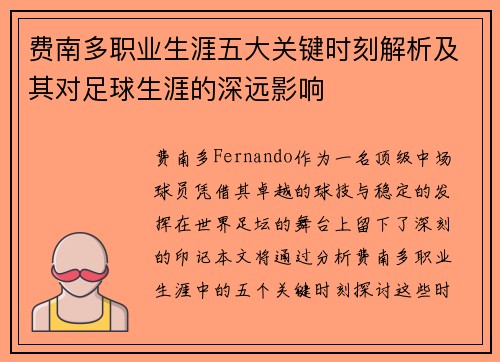 费南多职业生涯五大关键时刻解析及其对足球生涯的深远影响

费南多Fernando作为一名顶级中场球员凭借其卓越的球技与稳定的发挥在世界足坛的舞台上留下了深刻的印记本文将通过分析费南多职业生涯中的五个关键时刻探讨这些时